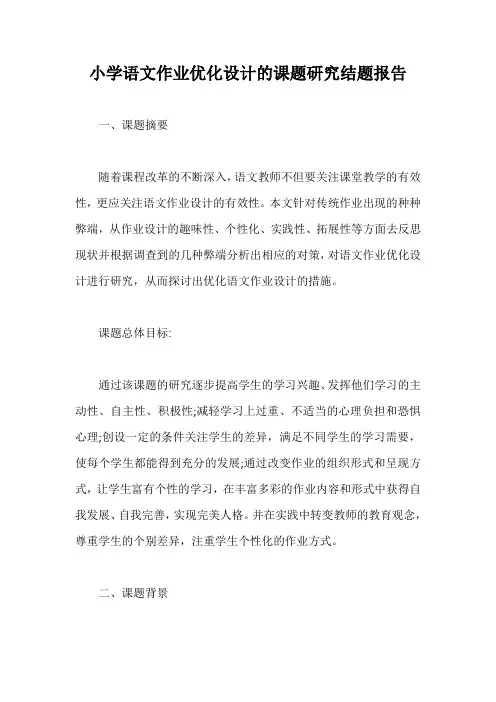 小学语文作业优化设计的课题研究结题报告

一、课题摘要

随着课程改革的不断深入，语文教师不但要关注课堂教学的有效性，更应关注语文作业设计的有效性。本文针对传统作业出现的种种弊端，从作业设计的趣味性、个性化、实践性、拓展性等方面去反思现状并根据调查到的几种弊端分析出相应的对策，对语文作业优化设计进行研究，从而探讨出优化语文作业设计的措施。

课题总体目标:

通过该课题的研究逐步提高学生的学习兴趣、发挥他们学习的主动性、自主性、积极性;减轻学习上过重、不适当的心理负担和恐惧心理;创设一定的条件关注学生的差异，满足不同学生的学习需要，使每个学生都能得到充分的发展;通过改变作业的组织形式和呈现方式，让学生富有个性的学习，在丰富多彩的作业内容和形式中获得自我发展、自我完善，实现完美人格。并在实践中转变教师的教育观念，尊重学生的个别差异，注重学生个性化的作业方式。

二、课题背景